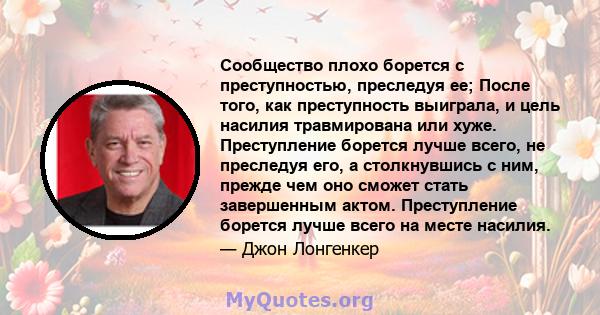 Сообщество плохо борется с преступностью, преследуя ее; После того, как преступность выиграла, и цель насилия травмирована или хуже. Преступление борется лучше всего, не преследуя его, а столкнувшись с ним, прежде чем оно сможет стать завершенным актом. Преступление борется лучше всего на месте насилия.
— Джон Лонгенкер

MyQuotes.org